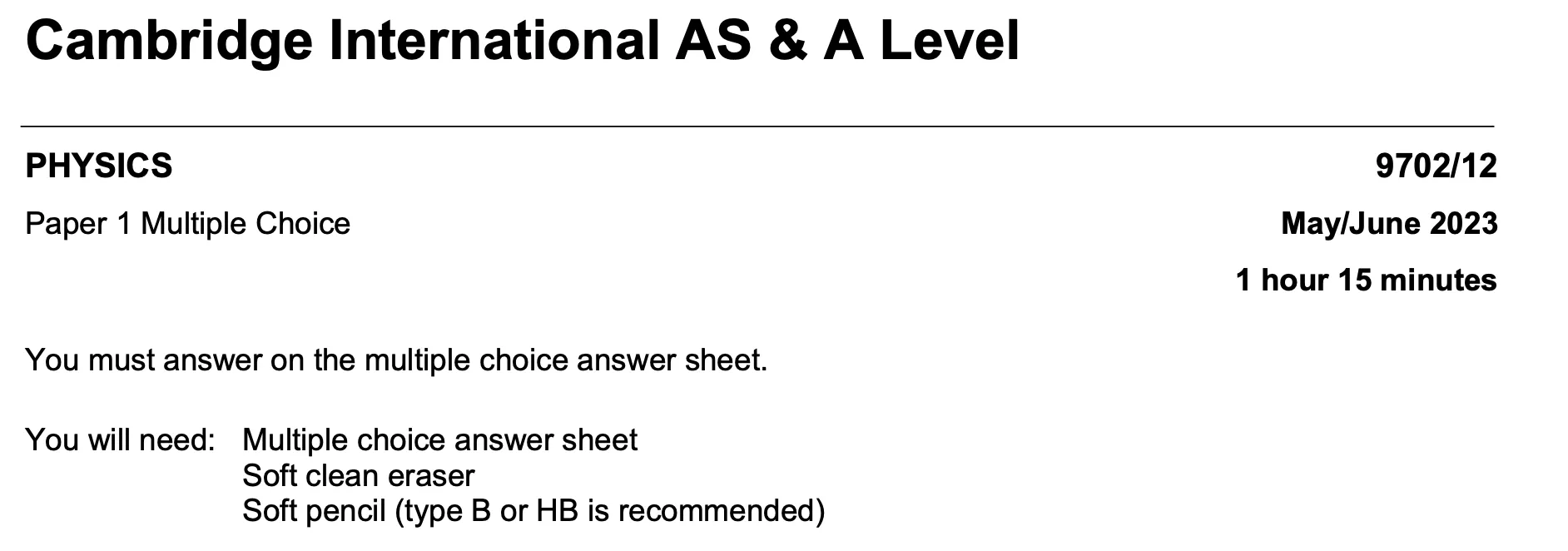 Cambridge International AS & A Level

PHYSICS 9702/12

Paper 1 Multiple Choice May/June 2023

1 hour 15 minutes

You must answer on the multiple choice answer sheet.

You will need: Multiple choice answer sheet
Soft clean eraser
Soft pencil (type B or HB is recommended)